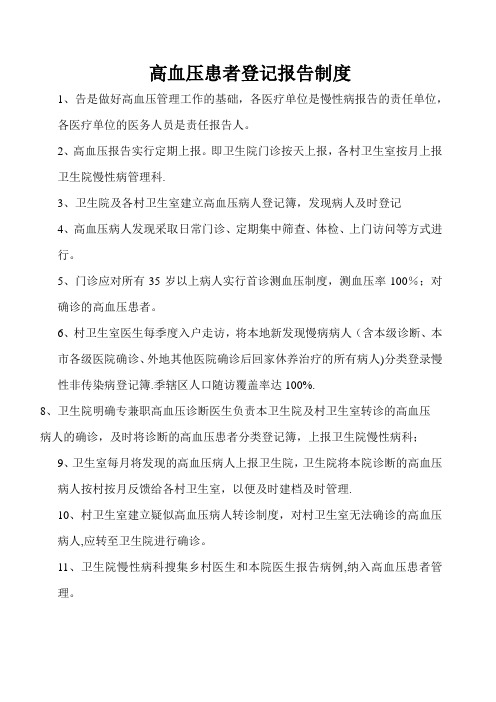 高血压患者登记报告制度

1、告是做好高血压管理工作的基础，各医疗单位是慢性病报告的责任单位，各医疗单位的医务人员是责任报告人。

2、高血压报告实行定期上报。即卫生院门诊按天上报，各村卫生室按月上报卫生院慢性病管理科.

3、卫生院及各村卫生室建立高血压病人登记簿，发现病人及时登记

4、高血压病人发现采取日常门诊、定期集中筛查、体检、上门访问等方式进行。

5、门诊应对所有 35 岁以上病人实行首诊测血压制度，测血压率 100%；对确诊的高血压患者。

6、村卫生室医生每季度入户走访，将本地新发现慢病病人（含本级诊断、本市各级医院确诊、外地其他医院确诊后回家休养治疗的所有病人)分类登录慢性非传染病登记簿.季辖区人口随访覆盖率达 100%.

8、卫生院明确专兼职高血压诊断医生负责本卫生院及村卫生室转诊的高血压病人的确诊，及时将诊断的高血压患者分类登记簿，上报卫生院慢性病科；

9、卫生室每月将发现的高血压病人上报卫生院，卫生院将本院诊断的高血压病人按村按月反馈给各村卫生室，以便及时建档及时管理.

10、村卫生室建立疑似高血压病人转诊制度，对村卫生室无法确诊的高血压病人,应转至卫生院进行确诊。

11、卫生院慢性病科搜集乡村医生和本院医生报告病例,纳入高血压患者管理。